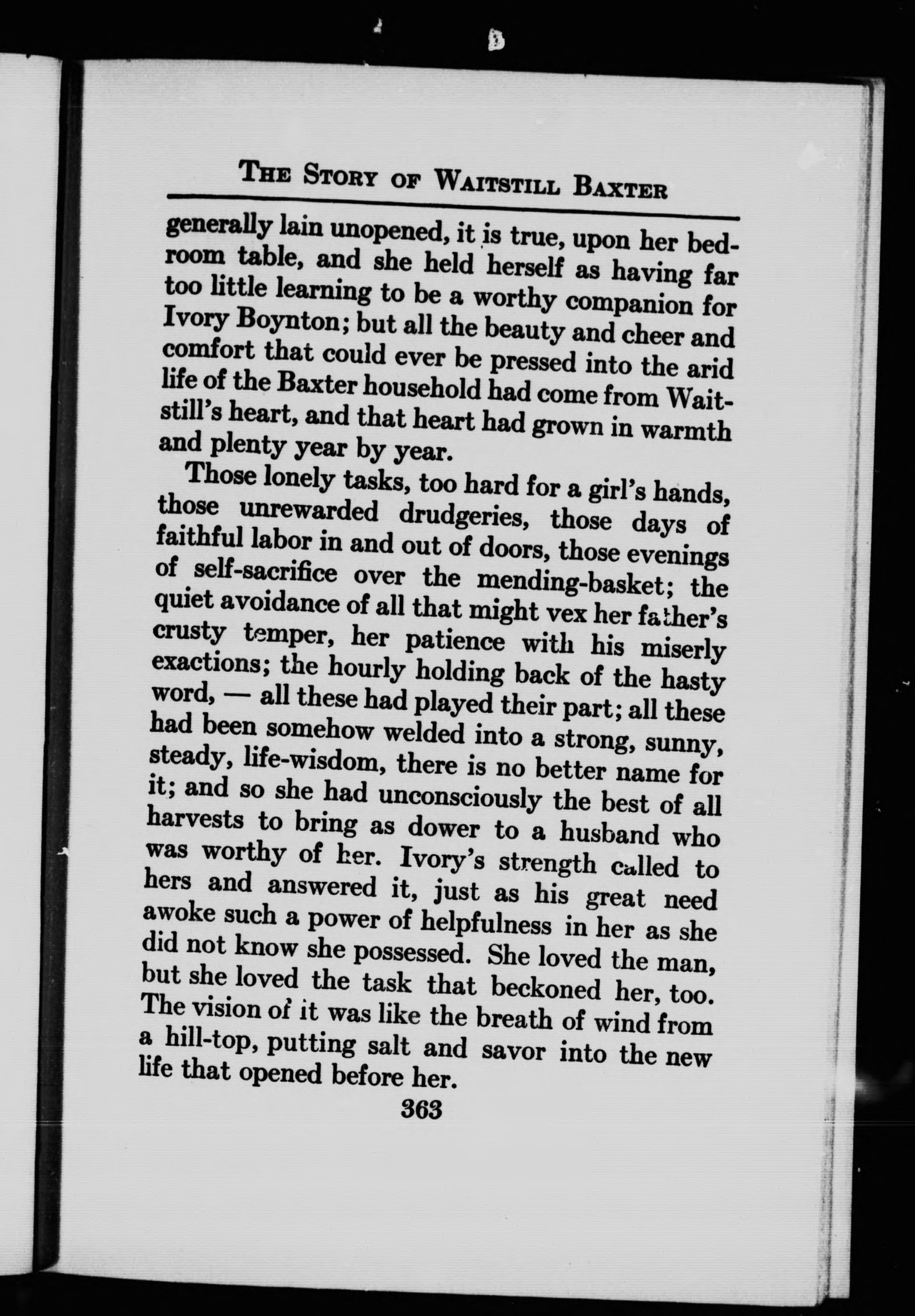 THE STORY OF WAITSTILL BAXTER

generally lain unopened, it is true, upon her bedroom table, and she held herself as having far too little learning to be a worthy companion for Ivory Boynton; but all the beauty and cheer and comfort that could ever be pressed into the arid life of the Baxter household had come from Waitstill's heart, and that heart had grown in warmth and plenty year by year.

Those lonely tasks, too hard for a girl's hands, those unrewarded drudgeries, those days of faithful labor in and out of doors, those evenings of self-sacrifice over the mending-basket; the quiet avoidance of all that might vex her father's crusty temper, her patience with his miserly exactions; the hourly holding back of the hasty word, — all these had played their part; all these had been somehow welded into a strong, sunny, steady, life-wisdom, there is no better name for it; and so she had unconsciously the best of all harvests to bring as dower to a husband who was worthy of her. Ivory's strength called to hers and answered it, just as his great need awoke such a power of helpfulness in her as she did not know she possessed. She loved the man, but she loved the task that beckoned her, too. The vision of it was like the breath of wind from a hill-top, putting salt and savor into the new life that opened before her.

363